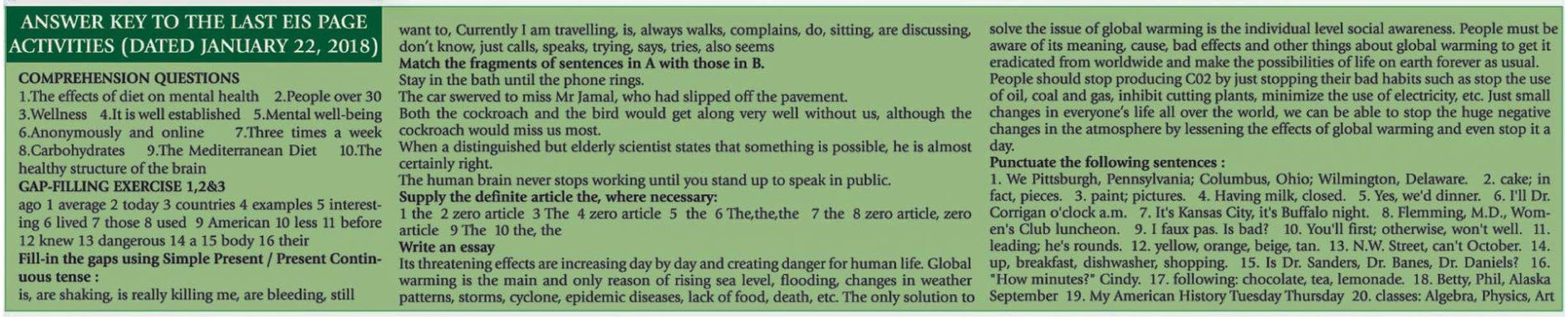 ANSWER KEY TO THE LAST EIS PAGE ACTIVITIES (DATED JANUARY 22, 2018)

COMPREHENSION QUESTIONS
1.The effects of diet on mental health 2.People over 30 3.Wellness 4.It is well established 5.Mental well-being 6.Anonymously and online 7.Three times a week 8.Carbohydrates 9.The Mediterranean Diet 10.The healthy structure of the brain
GAP-FILLING EXERCISE 1,2&3
ago 1 average 2 today 3 countries 4 examples 5 interesting 6 lived 7 those 8 used 9 American 10 less 11 before 12 knew 13 dangerous 14 a 15 body 16 their
Fill-in the gaps using Simple Present / Present Continuous tense :
is, are shaking, is really killing me, are bleeding, still want to, Currently I am travelling, is, always walks, complains, do, sitting, are discussing, don't know, just calls, speaks, trying, says, tries, also seems
Match the fragments of sentences in A with those in B.
Stay in the bath until the phone rings.
The car swerved to miss Mr Jamal, who had slipped off the pavement.
Both the cockroach and the bird would get along very well without us, although the cockroach would miss us most.
When a distinguished but elderly scientist states that something is possible, he is almost certainly right.
The human brain never stops working until you stand up to speak in public.
Supply the definite article the, where necessary:
1 the 2 zero article 3 The 4 zero article 5 the 6 The,the,the 7 the 8 zero article, zero article 9 The 10 the, the
Write an essay
Its threatening effects are increasing day by day and creating danger for human life. Global warming is the main and only reason of rising sea level, flooding, changes in weather patterns, storms, cyclone, epidemic diseases, lack of food, death, etc. The only solution to solve the issue of global warming is the individual level social awareness. People must be aware of its meaning, cause, bad effects and other things about global warming to get it eradicated from worldwide and make the possibilities of life on earth forever as usual. People should stop producing C02 by just stopping their bad habits such as stop the use of oil, coal and gas, inhibit cutting plants, minimize the use of electricity, etc. Just small changes in everyone's life all over the world, we can be able to stop the huge negative changes in the atmosphere by lessening the effects of global warming and even stop it a day.
Punctuate the following sentences :
1. We Pittsburgh, Pennsylvania; Columbus, Ohio; Wilmington, Delaware. 2. cake; in fact, pieces. 3. paint; pictures. 4. Having milk, closed. 5. Yes, we'd dinner. 6. I'll Dr. Corrigan o'clock a.m. 7. It's Kansas City, it's Buffalo night. 8. Flemming, M.D., Women's Club luncheon. 9. I faux pas. Is bad? 10. You'll first; otherwise, won't well. 11. leading; he's rounds. 12. yellow, orange, beige, tan. 13. N.W. Street, can't October. 14. up, breakfast, dishwasher, shopping. 15. Is Dr. Sanders, Dr. Banes, Dr. Daniels? 16. "How minutes?" Cindy. 17. following: chocolate, tea, lemonade. 18. Betty, Phil, Alaska September 19. My American History Tuesday Thursday 20. classes: Algebra, Physics, Art